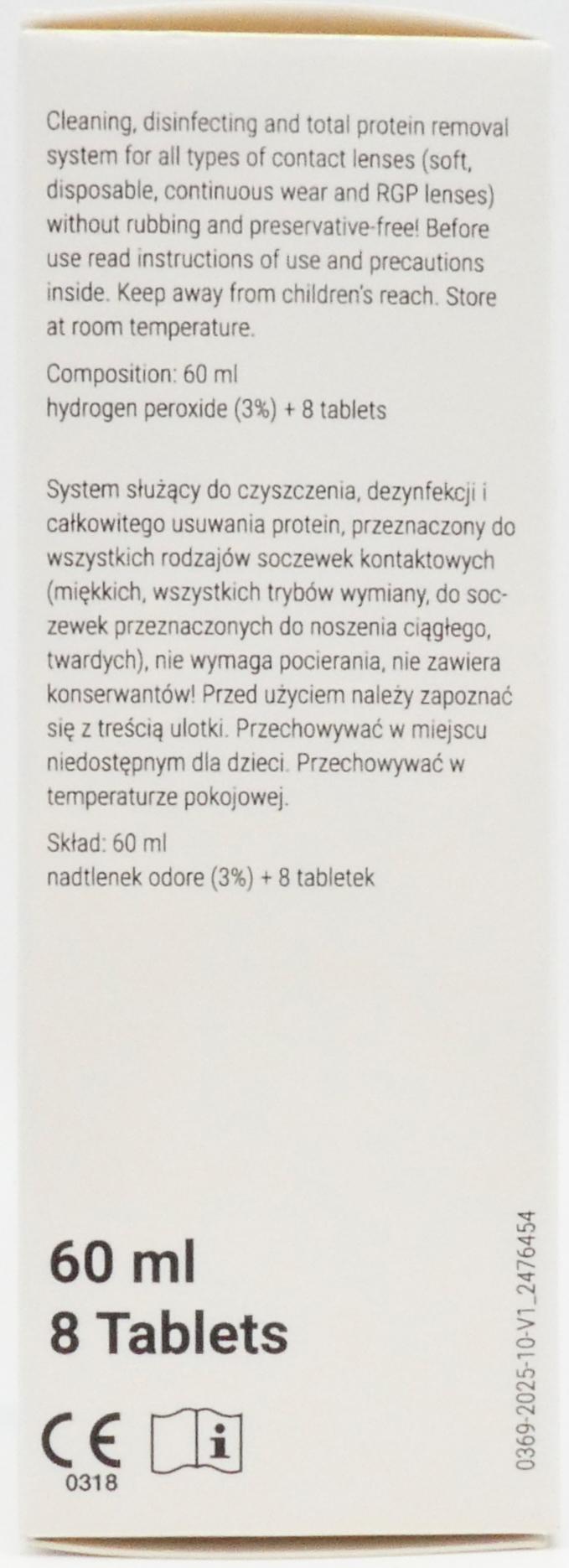 Cleaning, disinfecting and total protein removal system for all types of contact lenses (soft, disposable, continuous wear and RGP lenses) without rubbing and preservative-free! Before use read instructions of use and precautions inside. Keep away from children's reach. Store at room temperature.

Composition: 60 ml
hydrogen peroxide (3%) + 8 tablets

System służący do czyszczenia, dezynfekcji i całkowitego usuwania protein, przeznaczony do wszystkich rodzajów soczewek kontaktowych (miękkich, wszystkich trybów wymiany, do soczewek przeznaczonych do noszenia ciągłego, twardych), nie wymaga pocierania, nie zawiera konserwantów! Przed użyciem należy zapoznać się z treścią ulotki. Przechowywać w miejscu niedostępnym dla dzieci. Przechowywać w temperaturze pokojowej.

Skład: 60 ml
nadtlenek odore (3%) + 8 tabletek

60 ml
8 Tablets

CE
0318

i

0369-2025-10-V1_2476454